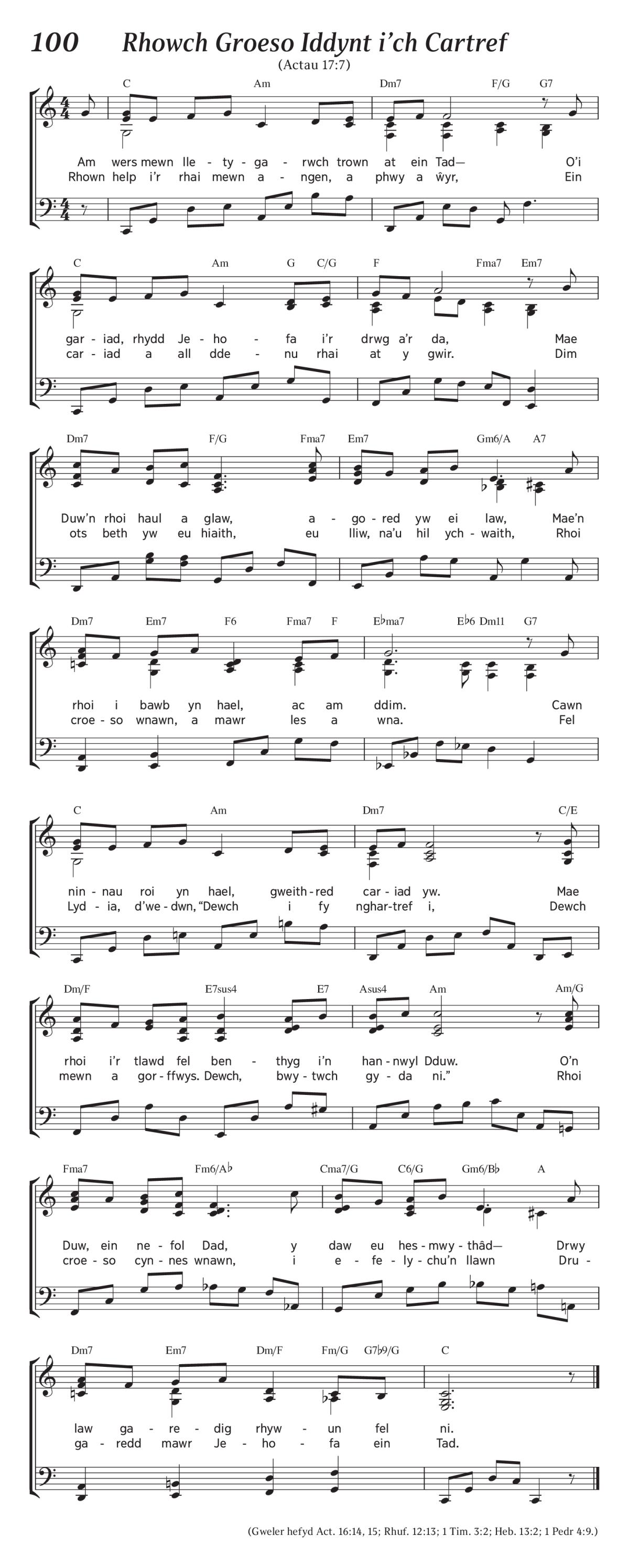 100 Rhowch Groeso Iddynt i'ch Cartref

(Actau 17:7)

C Am Dm7 F/G G7

Am wers mewn lle - ty - ga - rwch trown at ein Tad— O'i
Rhown help i'r rhai mewn a - ngen, a phwy a ŵyr, Ein

C Am G C/G F Fma7 Em7

gar - iad, rhydd Je - ho - fa i'r drwg a'r da, Mae
car - iad a all dde - nu rhai at y gwir. Dim

Dm7 F/G Fma7 Em7 Gm6/A A7

Duw'n rhoi haul a glaw, a - go - red yw ei law, Mae'n
ots beth yw eu hiaith, eu lliw, na'u hil ych - waith, Rhoi

Dm7 Em7 F6 Fma7 F E♭ma7 E♭6 Dm11 G7

rhoi i bawb yn hael, ac am ddim. Cawn
croe - so wnawn, a mawr les a wna. Fel

C Am Dm7 C/E

nin - nau roi yn hael, gweith - red car - iad yw. Mae
Lyd - ia, d'we - dwn, "Dewch i fy nghar - tref i, Dewch

Dm/F E7sus4 E7 Asus4 Am Am/G

rhoi i'r tlawd fel ben - thyg i'n han - nwyl Dduw. O'n
mewn a gor - ffwys. Dewch, bwy - twch gy - da ni." Rhoi

Fma7 Fm6/A♭ Cma7/G C6/G Gm6/B♭ A

Duw, ein ne - fol Dad, y daw eu hes - mwy - thâd— Drwy
croe - so cyn - nes wnawn, i e - fe - ly - chu'n llawn Dru -

Dm7 Em7 Dm/F Fm/G G7♭9/G C

law ga - re - dig rhyw - un fel ni.
ga - redd mawr Je - ho - fa ein Tad.

(Gweler hefyd Act. 16:14, 15; Rhuf. 12:13; 1 Tim. 3:2; Heb. 13:2; 1 Pedr 4:9.)